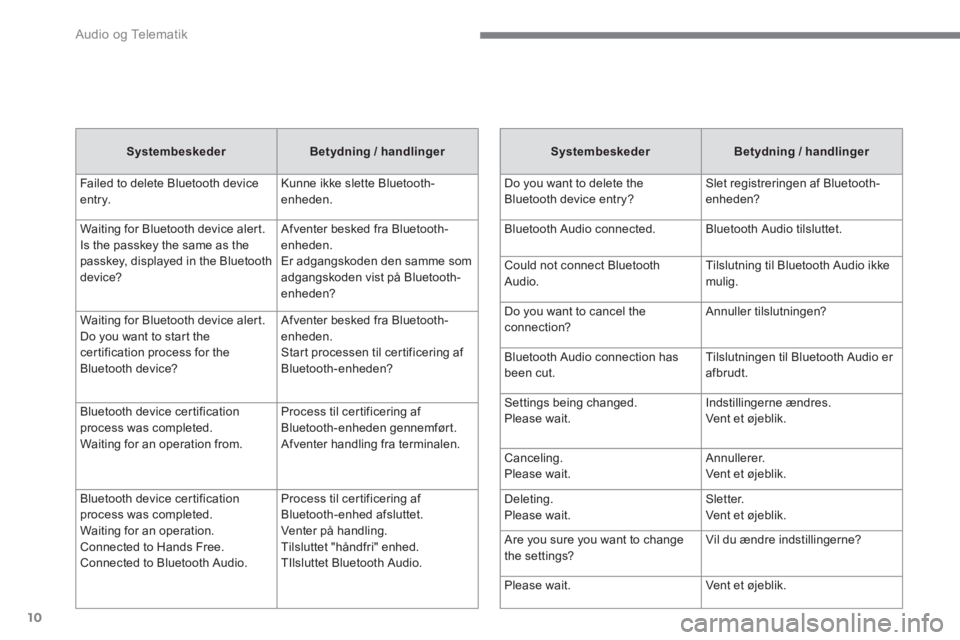 Audio og Telematik

| Systembeskeder | Betydning / handlinger |
|---|---|
| Failed to delete Bluetooth device entry. | Kunne ikke slette Bluetooth-enheden. |
| Waiting for Bluetooth device alert. Is the passkey the same as the passkey, displayed in the Bluetooth device? | Afventer besked fra Bluetooth-enheden. Er adgangskoden den samme som adgangskoden vist på Bluetooth-enheden? |
| Waiting for Bluetooth device alert. Do you want to start the certification process for the Bluetooth device? | Afventer besked fra Bluetooth-enheden. Start processen til certificering af Bluetooth-enheden? |
| Bluetooth device certification process was completed. Waiting for an operation from. | Process til certificering af Bluetooth-enheden gennemført. Afventer handling fra terminalen. |
| Bluetooth device certification process was completed. Waiting for an operation. Connected to Hands Free. Connected to Bluetooth Audio. | Process til certificering af Bluetooth-enhed afsluttet. Venter på handling. Tilsluttet "håndfri" enhed. TIlsluttet Bluetooth Audio. |

| Systembeskeder | Betydning / handlinger |
|---|---|
| Do you want to delete the Bluetooth device entry? | Slet registreringen af Bluetooth-enheden? |
| Bluetooth Audio connected. | Bluetooth Audio tilsluttet. |
| Could not connect Bluetooth Audio. | Tilslutning til Bluetooth Audio ikke mulig. |
| Do you want to cancel the connection? | Annuller tilslutningen? |
| Bluetooth Audio connection has been cut. | Tilslutningen til Bluetooth Audio er afbrudt. |
| Settings being changed. Please wait. | Indstillingerne ændres. Vent et øjeblik. |
| Canceling. Please wait. | Annullerer. Vent et øjeblik. |
| Deleting. Please wait. | Sletter. Vent et øjeblik. |
| Are you sure you want to change the settings? | Vil du ændre indstillingerne? |
| Please wait. | Vent et øjeblik. |

10

carmanualsonline.info